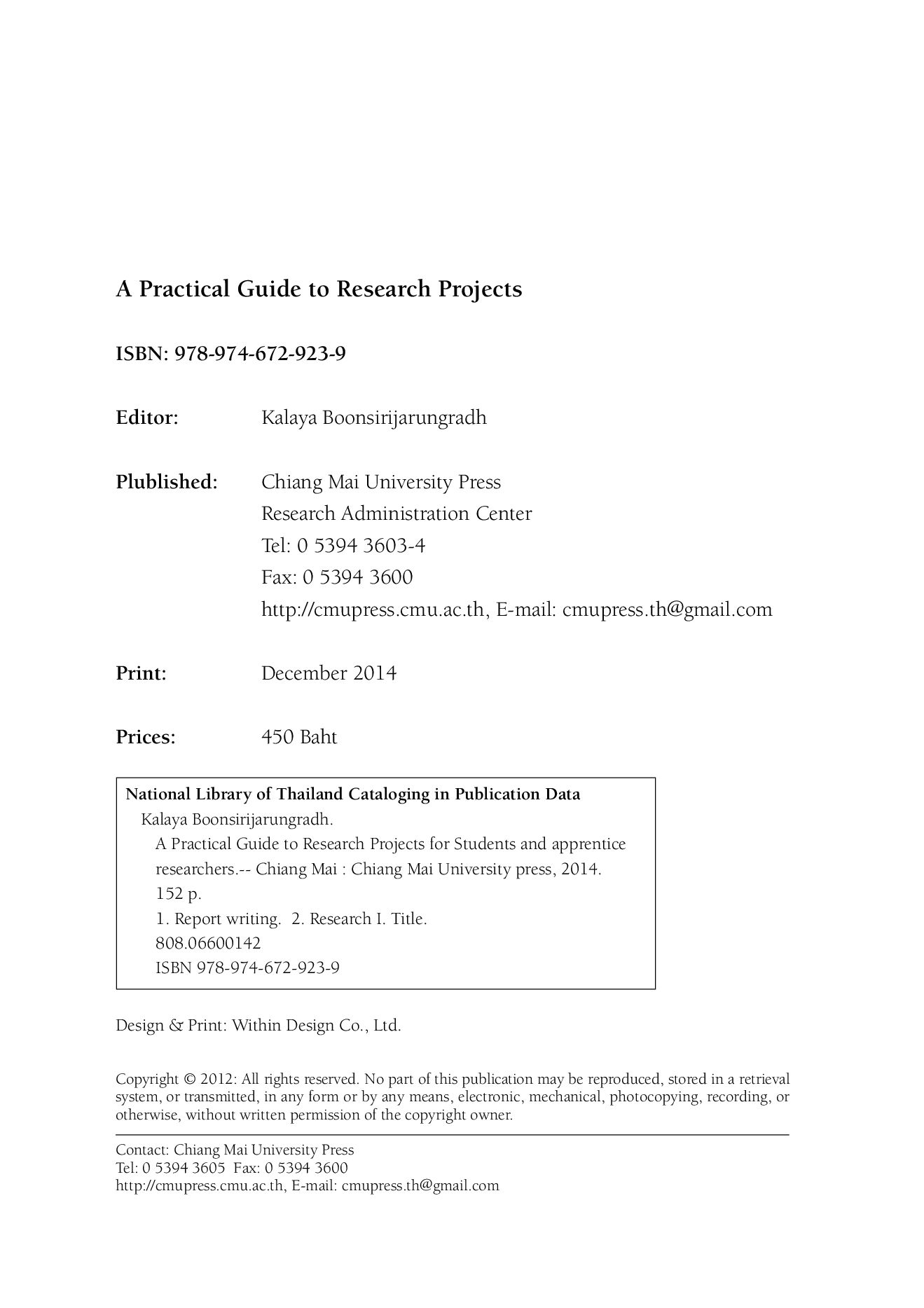 A Practical Guide to Research Projects

ISBN: 978-974-672-923-9

Editor: Kalaya Boonsirijarungradh

Plublished: Chiang Mai University Press
Research Administration Center
Tel: 0 5394 3603-4
Fax: 0 5394 3600
http://cmupress.cmu.ac.th, E-mail: cmupress.th@gmail.com

Print: December 2014

Prices: 450 Baht

National Library of Thailand Cataloging in Publication Data
Kalaya Boonsirijarungradh.
A Practical Guide to Research Projects for Students and apprentice researchers.-- Chiang Mai : Chiang Mai University press, 2014.
152 p.
1. Report writing. 2. Research I. Title.
808.06600142
ISBN 978-974-672-923-9

Design & Print: Within Design Co., Ltd.

Copyright © 2012: All rights reserved. No part of this publication may be reproduced, stored in a retrieval system, or transmitted, in any form or by any means, electronic, mechanical, photocopying, recording, or otherwise, without written permission of the copyright owner.

Contact: Chiang Mai University Press
Tel: 0 5394 3605 Fax: 0 5394 3600
http://cmupress.cmu.ac.th, E-mail: cmupress.th@gmail.com